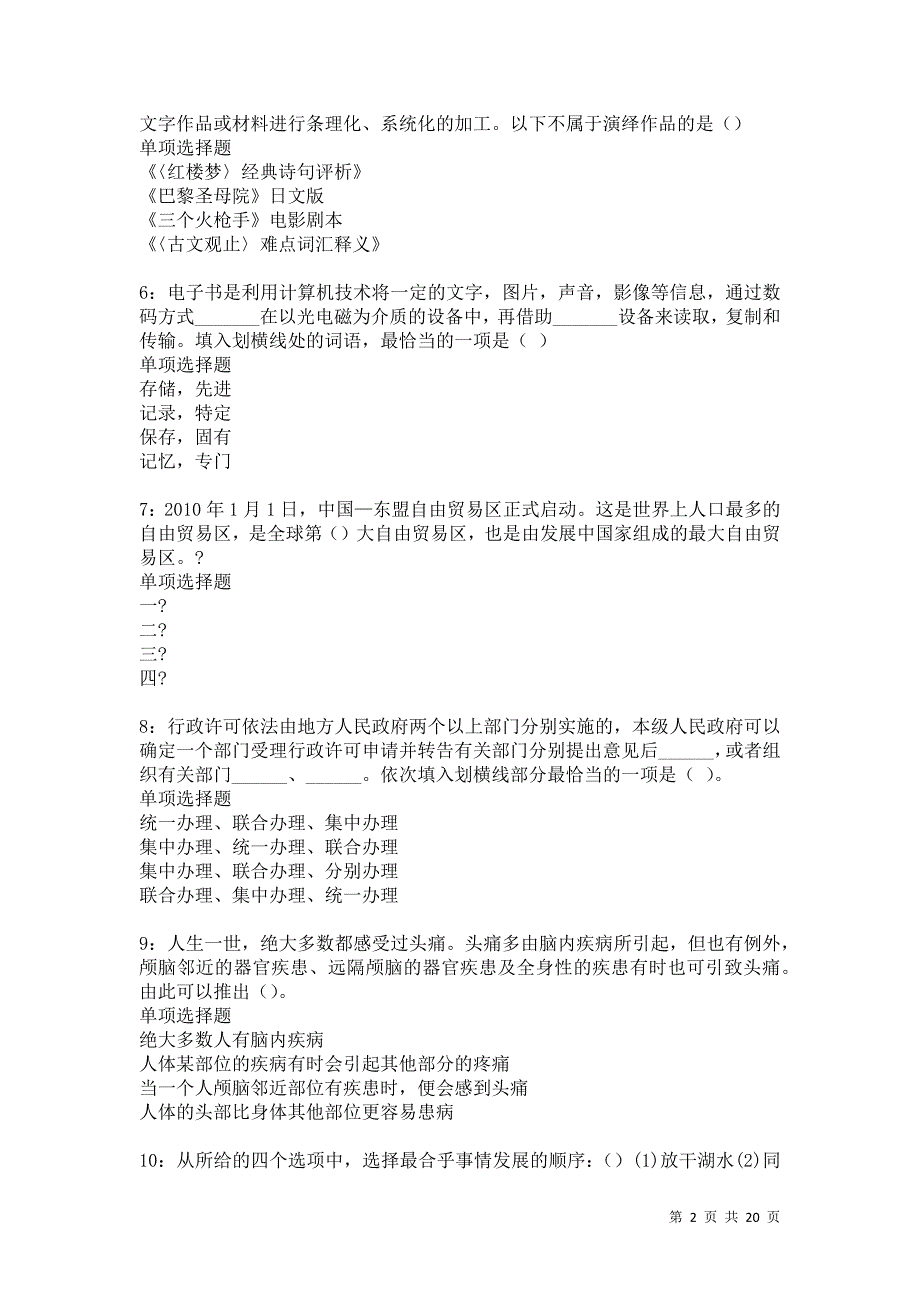 文字作品或材料进行条理化、系统化的加工。以下不属于演绎作品的是（）
单项选择题
《〈红楼梦〉经典诗句评析》
《巴黎圣母院》日文版
《三个火枪手》电影剧本
《〈古文观止〉难点词汇释义》

6：电子书是利用计算机技术将一定的文字，图片，声音，影像等信息，通过数码方式_______在以光电磁为介质的设备中，再借助_______设备来读取，复制和传输。填入划横线处的词语，最恰当的一项是（ ）
单项选择题
存储，先进
记录，特定
保存，固有
记忆，专门

7：2010 年 1 月 1 日，中国—东盟自由贸易区正式启动。这是世界上人口最多的自由贸易区，是全球第（）大自由贸易区，也是由发展中国家组成的最大自由贸易区。?
单项选择题
一?
二?
三?
四?

8：行政许可依法由地方人民政府两个以上部门分别实施的，本级人民政府可以确定一个部门受理行政许可申请并转告有关部门分别提出意见后______，或者组织有关部门______、______。依次填入划横线部分最恰当的一项是（ ）。
单项选择题
统一办理、联合办理、集中办理
集中办理、统一办理、联合办理
集中办理、联合办理、分别办理
联合办理、集中办理、统一办理

9：人生一世，绝大多数都感受过头痛。头痛多由脑内疾病所引起，但也有例外，颅脑邻近的器官疾患、远隔颅脑的器官疾患及全身性的疾患有时也可引致头痛。由此可以推出（）。
单项选择题
绝大多数人有脑内疾病
人体某部位的疾病有时会引起其他部分的疼痛
当一个人颅脑邻近部位有疾患时，便会感到头痛
人体的头部比身体其他部位更容易患病

10：从所给的四个选项中，选择最合乎事情发展的顺序：（）(1)放干湖水(2)同

第 2 页 共 20 页